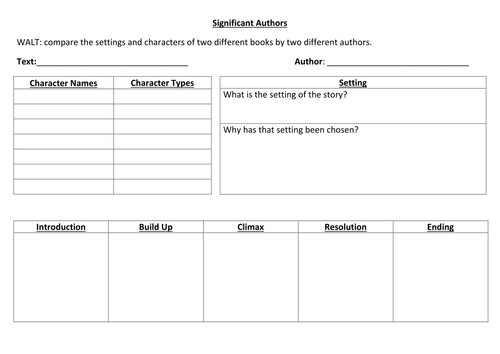 Significant Authors

WALT: compare the settings and characters of two different books by two different authors.

Text:____

Author: ____

| Character Names | Character Types |
|---|---|
| | |
| | |
| | |
| | |
| | |
| | |
| | |

| Setting |
|---|
| What is the setting of the story? |
| Why has that setting been chosen? |

| Introduction | Build Up | Climax | Resolution | Ending |
|---|---|---|---|---|
| | | | | |